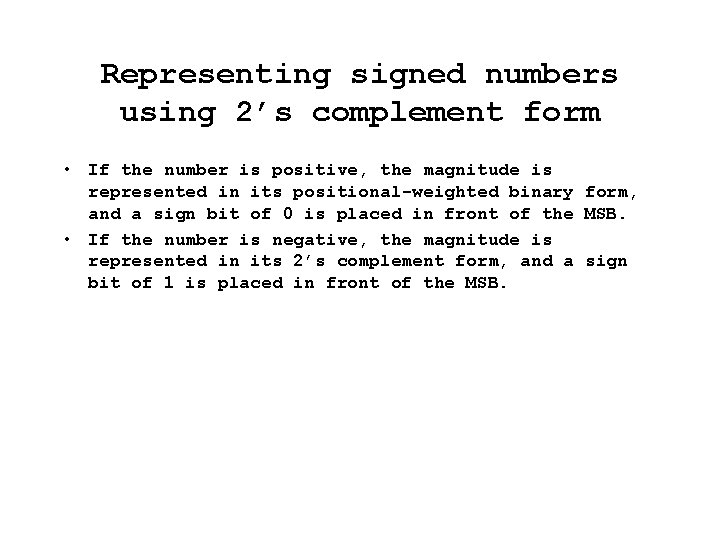 Representing signed numbers
using 2's complement form

• If the number is positive, the magnitude is represented in its positional-weighted binary form, and a sign bit of 0 is placed in front of the MSB.
• If the number is negative, the magnitude is represented in its 2's complement form, and a sign bit of 1 is placed in front of the MSB.